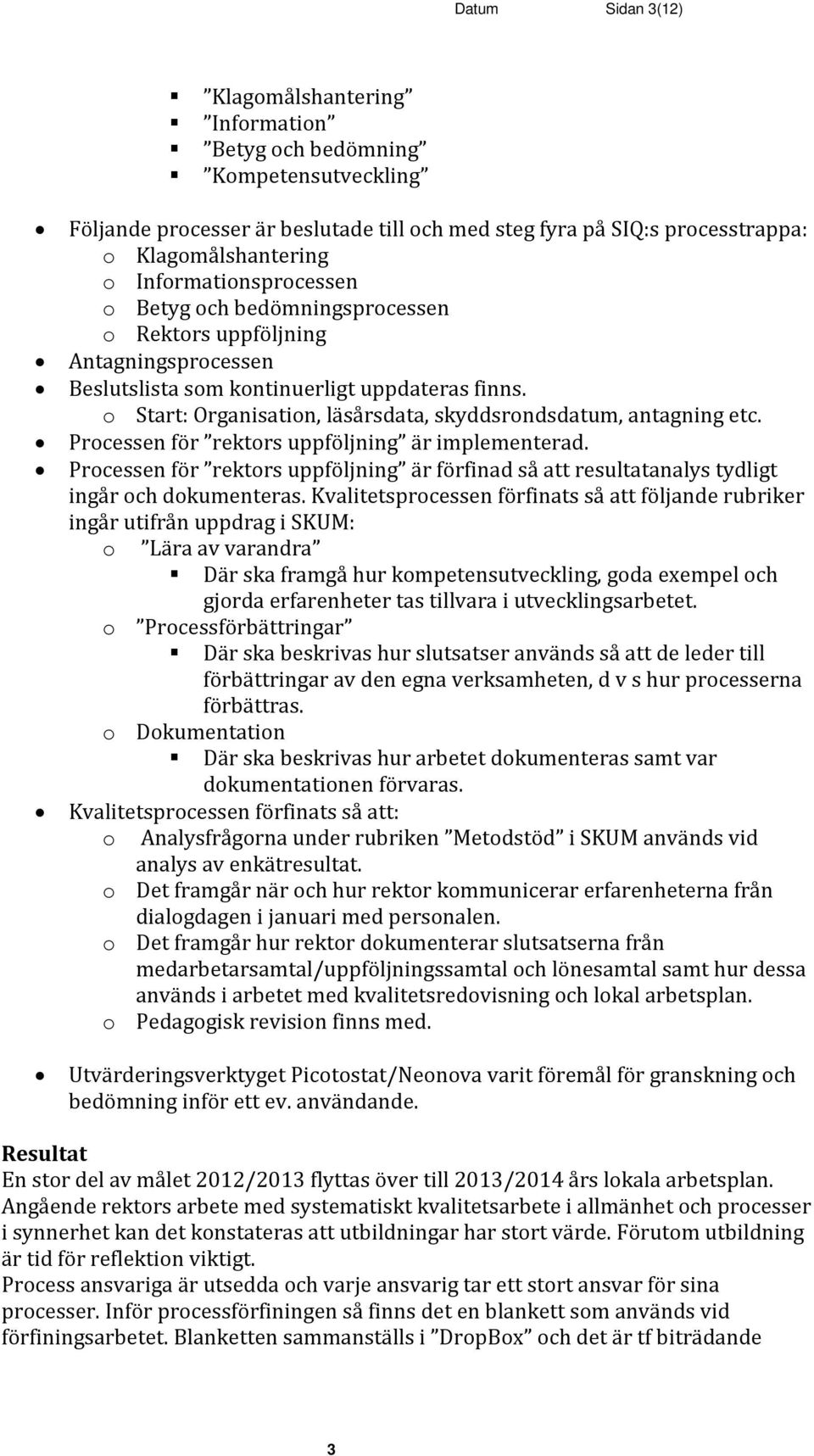 Datum Sidan 3(12)

▪ ”Klagomålshantering”
▪ ”Information”
▪ ”Betyg och bedömning”
▪ ”Kompetensutveckling”

• Följande processer är beslutade till och med steg fyra på SIQ:s processtrappa:
 o Klagomålshantering
 o Informationsprocessen
 o Betyg och bedömningsprocessen
 o Rektors uppföljning
• Antagningsprocessen
• Beslutslista som kontinuerligt uppdateras finns.
 o Start: Organisation, läsårsdata, skyddsrondsdatum, antagning etc.
• Processen för ”rektors uppföljning” är implementerad.
• Processen för ”rektors uppföljning” är förfinad så att resultatanalys tydligt ingår och dokumenteras. Kvalitetsprocessen förfinats så att följande rubriker ingår utifrån uppdrag i SKUM:
 o ”Lära av varandra”
  ▪ Där ska framgå hur kompetensutveckling, goda exempel och gjorda erfarenheter tas tillvara i utvecklingsarbetet.
 o ”Processförbättringar”
  ▪ Där ska beskrivas hur slutsatser används så att de leder till förbättringar av den egna verksamheten, d v s hur processerna förbättras.
 o Dokumentation
  ▪ Där ska beskrivas hur arbetet dokumenteras samt var dokumentationen förvaras.
• Kvalitetsprocessen förfinats så att:
 o Analysfrågorna under rubriken ”Metodstöd” i SKUM används vid analys av enkätresultat.
 o Det framgår när och hur rektor kommunicerar erfarenheterna från dialogdagen i januari med personalen.
 o Det framgår hur rektor dokumenterar slutsatserna från medarbetarsamtal/uppföljningssamtal och lönesamtal samt hur dessa används i arbetet med kvalitetsredovisning och lokal arbetsplan.
 o Pedagogisk revision finns med.

• Utvärderingsverktyget Picotostat/Neonova varit föremål för granskning och bedömning inför ett ev. användande.

Resultat
En stor del av målet 2012/2013 flyttas över till 2013/2014 års lokala arbetsplan.
Angående rektors arbete med systematiskt kvalitetsarbete i allmänhet och processer i synnerhet kan det konstateras att utbildningar har stort värde. Förutom utbildning är tid för reflektion viktigt.
Process ansvariga är utsedda och varje ansvarig tar ett stort ansvar för sina processer. Inför processförfiningen så finns det en blankett som används vid förfiningsarbetet. Blanketten sammanställs i ”DropBox” och det är tf biträdande

3